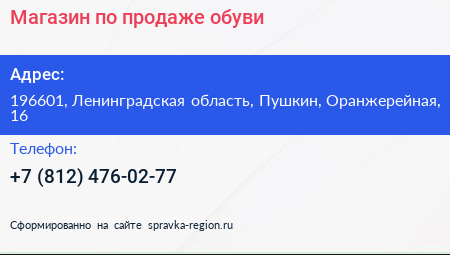 Магазин по продаже обуви

Адрес:

196601, Ленинградская область, Пушкин, Оранжерейная, 16

Телефон:

+7 (812) 476-02-77

Сформированно на сайте spravka-region.ru